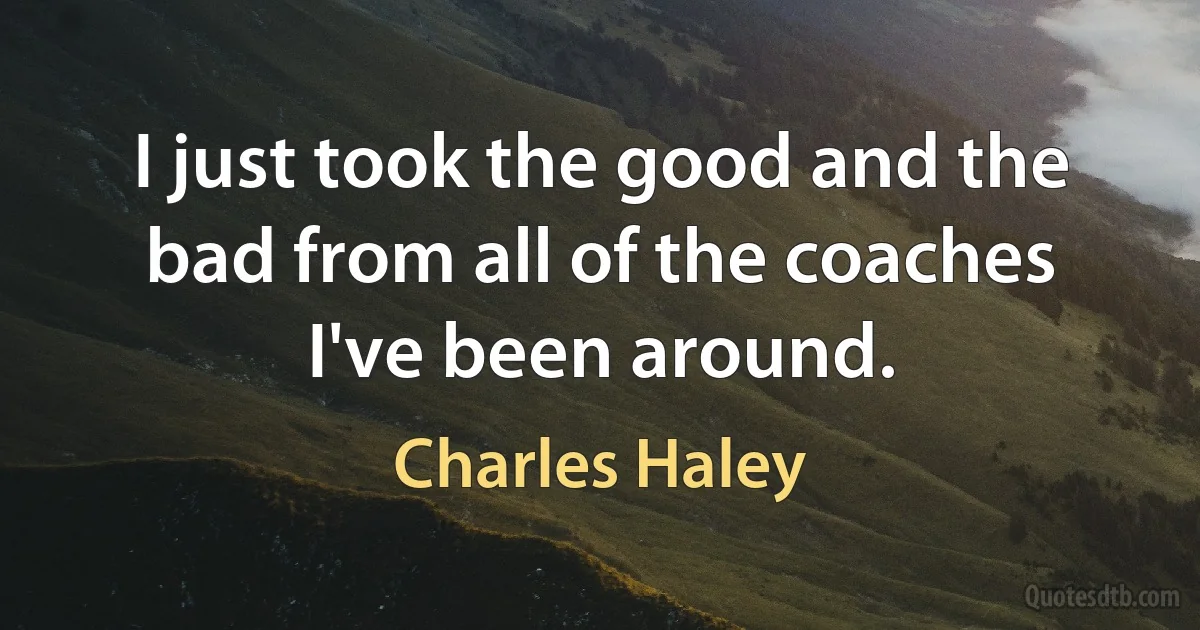 I just took the good and the bad from all of the coaches I've been around.

Charles Haley

Quotesdtb.com